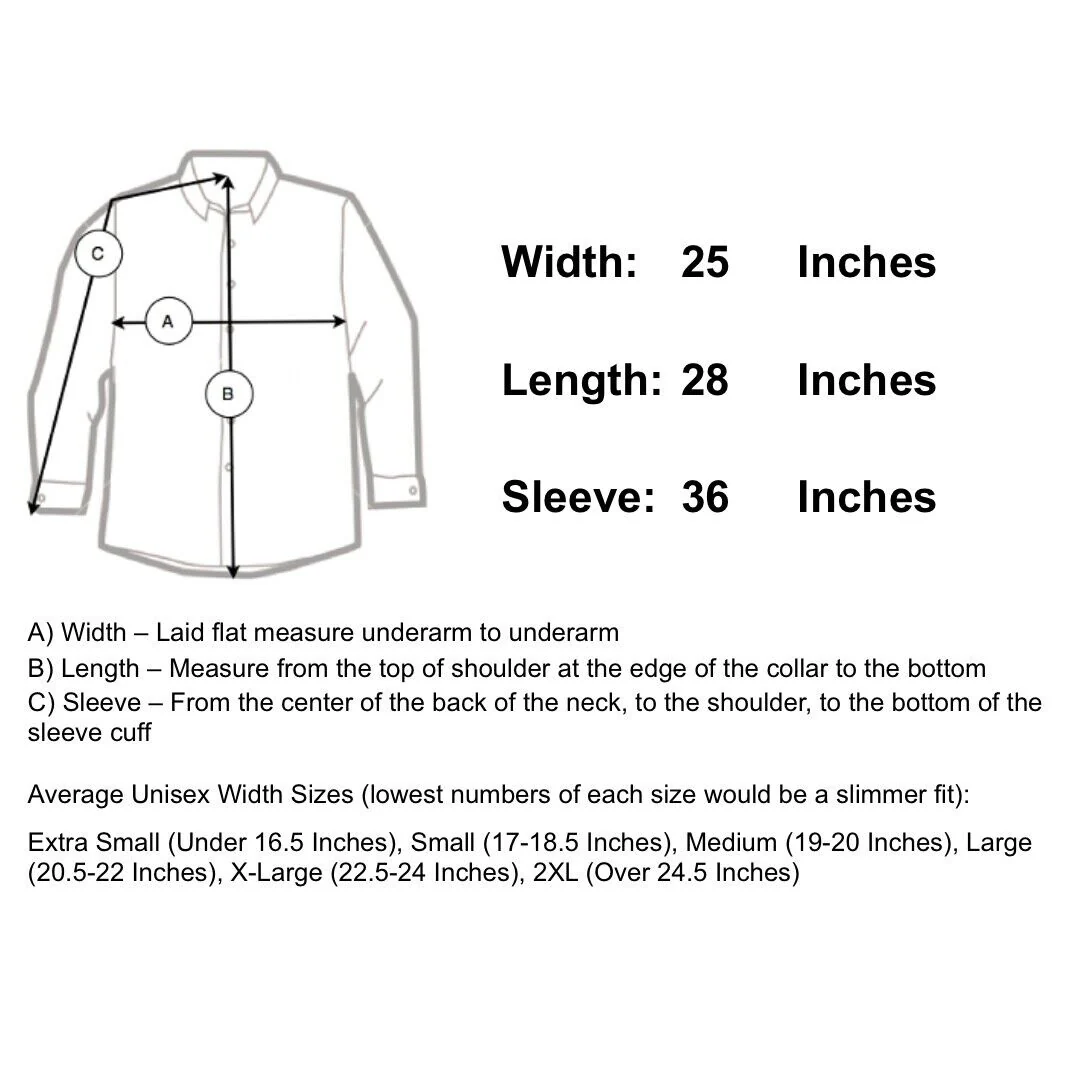 C

A

B

Width: 25 Inches

Length: 28 Inches

Sleeve: 36 Inches

A) Width – Laid flat measure underarm to underarm
B) Length – Measure from the top of shoulder at the edge of the collar to the bottom
C) Sleeve – From the center of the back of the neck, to the shoulder, to the bottom of the sleeve cuff

Average Unisex Width Sizes (lowest numbers of each size would be a slimmer fit):

Extra Small (Under 16.5 Inches), Small (17-18.5 Inches), Medium (19-20 Inches), Large (20.5-22 Inches), X-Large (22.5-24 Inches), 2XL (Over 24.5 Inches)